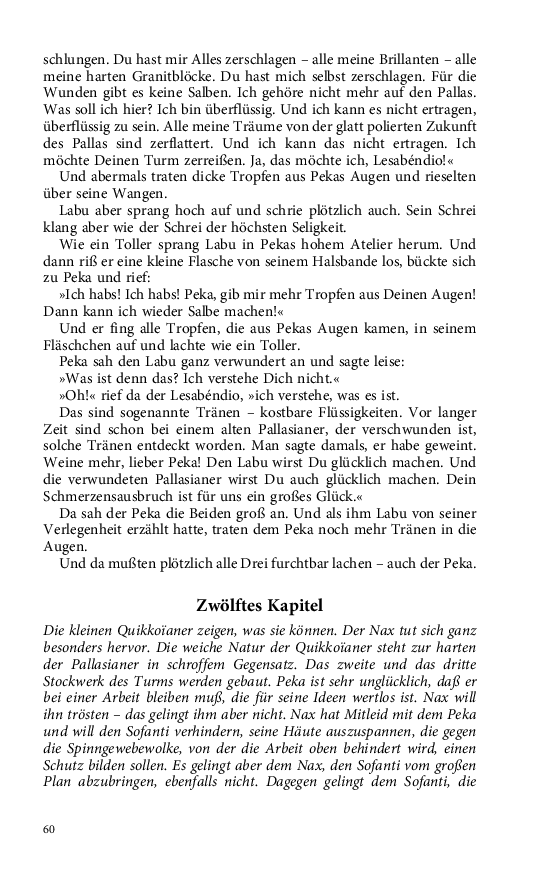 schlungen. Du hast mir Alles zerschlagen – alle meine Brillanten – alle meine harten Granitblöcke. Du hast mich selbst zerschlagen. Für die Wunden gibt es keine Salben. Ich gehöre nicht mehr auf den Pallas. Was soll ich hier? Ich bin überflüssig. Und ich kann es nicht ertragen, überflüssig zu sein. Alle meine Träume von der glatt polierten Zukunft des Pallas sind zerflattert. Und ich kann das nicht ertragen. Ich möchte Deinen Turm zerreißen. Ja, das möchte ich, Lesabéndio!«

Und abermals traten dicke Tropfen aus Pekas Augen und rieselten über seine Wangen.

Labu aber sprang hoch auf und schrie plötzlich auch. Sein Schrei klang aber wie der Schrei der höchsten Seligkeit.

Wie ein Toller sprang Labu in Pekas hohem Atelier herum. Und dann riß er eine kleine Flasche von seinem Halsbande los, bückte sich zu Peka und rief:

»Ich habs! Ich habs! Peka, gib mir mehr Tropfen aus Deinen Augen! Dann kann ich wieder Salbe machen!«

Und er fing alle Tropfen, die aus Pekas Augen kamen, in seinem Fläschchen auf und lachte wie ein Toller.

Peka sah den Labu ganz verwundert an und sagte leise:

»Was ist denn das? Ich verstehe Dich nicht.«

»Oh!« rief da der Lesabéndio, »ich verstehe, was es ist. Das sind sogenannte Tränen – kostbare Flüssigkeiten. Vor langer Zeit sind schon bei einem alten Pallasianer, der verschwunden ist, solche Tränen entdeckt worden. Man sagte damals, er habe geweint. Weine mehr, lieber Peka! Den Labu wirst Du glücklich machen. Und die verwundeten Pallasianer wirst Du auch glücklich machen. Dein Schmerzensausbruch ist für uns ein großes Glück.«

Da sah der Peka die Beiden groß an. Und als ihm Labu von seiner Verlegenheit erzählt hatte, traten dem Peka noch mehr Tränen in die Augen.

Und da mußten plötzlich alle Drei furchtbar lachen – auch der Peka.

Zwölftes Kapitel

Die kleinen Quikkoïaner zeigen, was sie können. Der Nax tut sich ganz besonders hervor. Die weiche Natur der Quikkoïaner steht zur harten der Pallasianer in schroffem Gegensatz. Das zweite und das dritte Stockwerk des Turms werden gebaut. Peka ist sehr unglücklich, daß er bei einer Arbeit bleiben muß, die für seine Ideen wertlos ist. Nax will ihn trösten – das gelingt ihm aber nicht. Nax hat Mitleid mit dem Peka und will den Sofanti verhindern, seine Häute auszuspannen, die gegen die Spinngewebewolke, von der die Arbeit oben behindert wird, einen Schutz bilden sollen. Es gelingt aber dem Nax, den Sofanti vom großen Plan abzubringen, ebenfalls nicht. Dagegen gelingt dem Sofanti, die

60